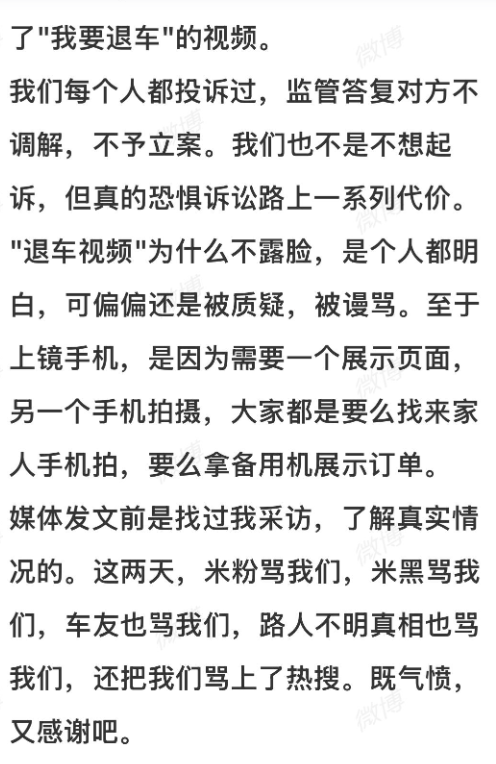 了"我要退车"的视频。

我们每个人都投诉过，监管答复对方不调解，不予立案。我们也不是不想起诉，但真的恐惧诉讼路上一系列代价。

"退车视频"为什么不露脸，是个人都明白，可偏偏还是被质疑，被谩骂。至于上镜手机，是因为需要一个展示页面，另一个手机拍摄，大家都是要么找来家人手机拍，要么拿备用机展示订单。

媒体发文前是找过我采访，了解真实情况的。这两天，米粉骂我们，米黑骂我们，车友也骂我们，路人不明真相也骂我们，还把我们骂上了热搜。既气愤，又感谢吧。

微博